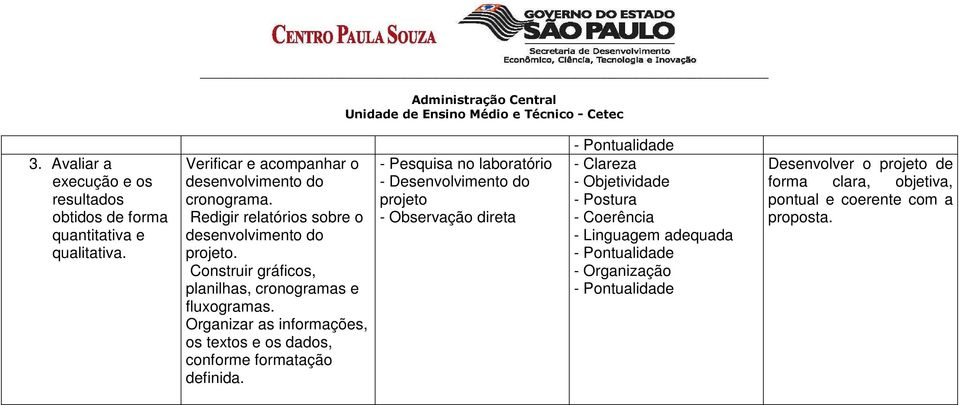 CENTRO PAULA SOUZA

GOVERNO DO ESTADO SÃO PAULO
Secretaria de Desenvolvimento Econômico, Ciência, Tecnologia e Inovação

Administração Central
Unidade de Ensino Médio e Técnico - Cetec

| | | | - Pontualidade | |
|---|---|---|---|---|
| 3. Avaliar a execução e os resultados obtidos de forma quantitativa e qualitativa. | Verificar e acompanhar o desenvolvimento do cronograma. Redigir relatórios sobre o desenvolvimento do projeto. Construir gráficos, planilhas, cronogramas e fluxogramas. Organizar as informações, os textos e os dados, conforme formatação definida. | - Pesquisa no laboratório - Desenvolvimento do projeto - Observação direta | - Clareza - Objetividade - Postura - Coerência - Linguagem adequada - Pontualidade - Organização - Pontualidade | Desenvolver o projeto de forma clara, objetiva, pontual e coerente com a proposta. |